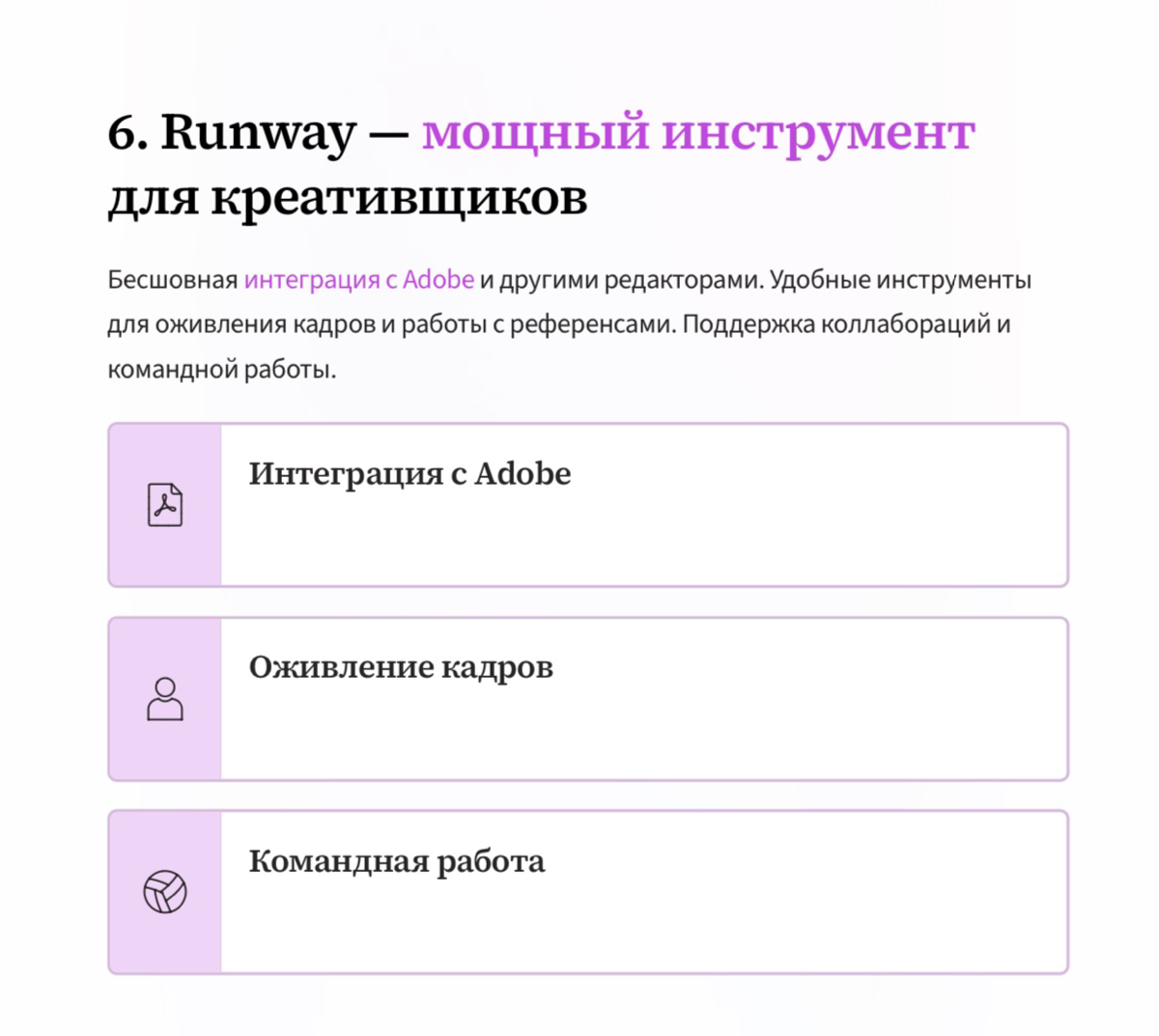 6. Runway — мощный инструмент для креативщиков

Бесшовная интеграция с Adobe и другими редакторами. Удобные инструменты для оживления кадров и работы с референсами. Поддержка коллабораций и командной работы.

Интеграция с Adobe

Оживление кадров

Командная работа